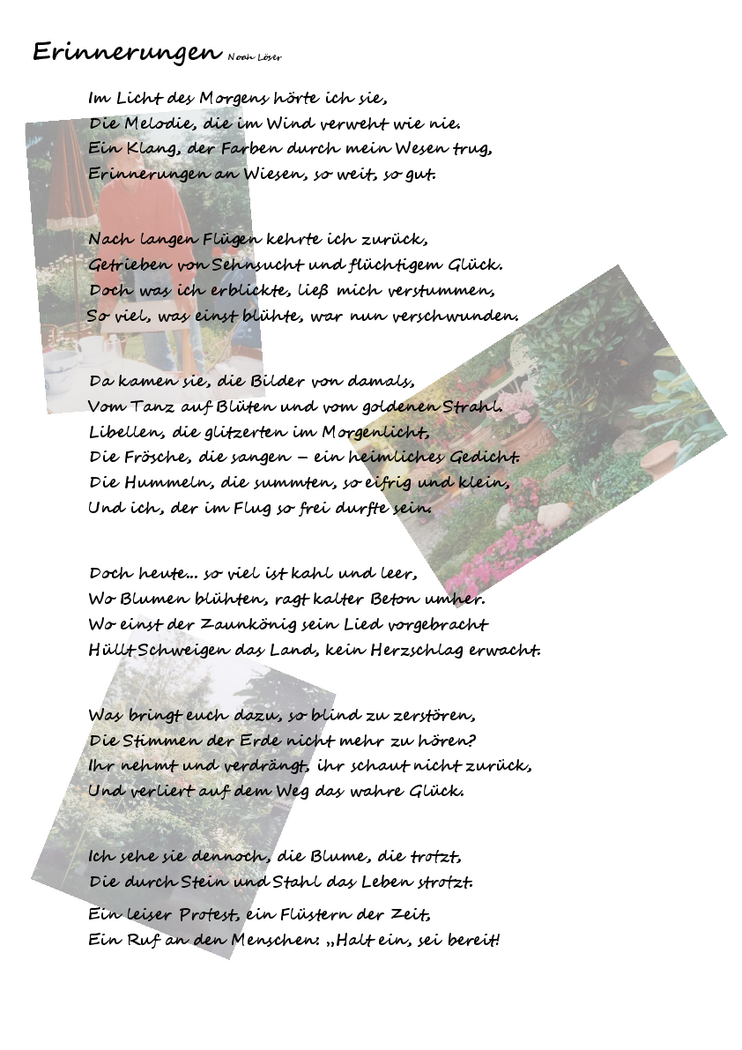 Erinnerungen Noah Löser

Im Licht des Morgens hörte ich sie,
Die Melodie, die im Wind verweht wie nie.
Ein Klang, der Farben durch mein Wesen trug,
Erinnerungen an Wiesen, so weit, so gut.

Nach langen Flügen kehrte ich zurück,
Getrieben von Sehnsucht und flüchtigem Glück.
Doch was ich erblickte, ließ mich verstummen,
So viel, was einst blühte, war nun verschwunden.

Da kamen sie, die Bilder von damals,
Vom Tanz auf Blüten und vom goldenen Strahl.
Libellen, die glitzerten im Morgenlicht,
Die Frösche, die sangen – ein heimliches Gedicht.
Die Hummeln, die summten, so eifrig und klein,
Und ich, der im Flug so frei durfte sein.

Doch heute... so viel ist kahl und leer,
Wo Blumen blühten, ragt kalter Beton umher.
Wo einst der Zaunkönig sein Lied vorgebracht
Hüllt Schweigen das Land, kein Herzschlag erwacht.

Was bringt euch dazu, so blind zu zerstören,
Die Stimmen der Erde nicht mehr zu hören?
Ihr nehmt und verdrängt, ihr schaut nicht zurück,
Und verliert auf dem Weg das wahre Glück.

Ich sehe sie dennoch, die Blume, die trotzt,
Die durch Stein und Stahl das Leben strotzt.
Ein leiser Protest, ein Flüstern der Zeit,
Ein Ruf an den Menschen: „Halt ein, sei bereit!